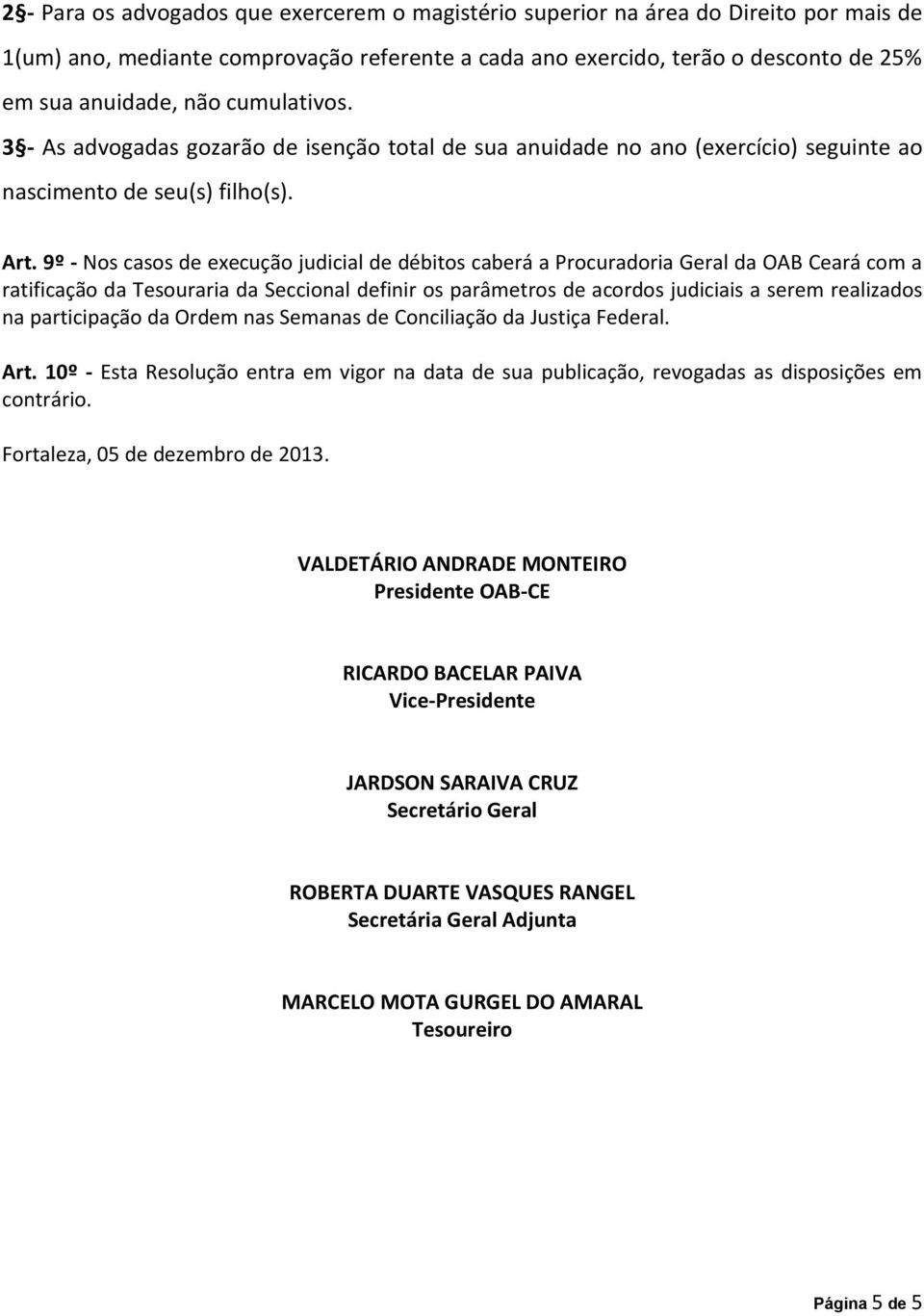 2§- Para os advogados que exercerem o magistério superior na área do Direito por mais de 1(um) ano, mediante comprovação referente a cada ano exercido, terão o desconto de 25% em sua anuidade, não cumulativos.

3§- As advogadas gozarão de isenção total de sua anuidade no ano (exercício) seguinte ao nascimento de seu(s) filho(s).

Art. 9º - Nos casos de execução judicial de débitos caberá a Procuradoria Geral da OAB Ceará com a ratificação da Tesouraria da Seccional definir os parâmetros de acordos judiciais a serem realizados na participação da Ordem nas Semanas de Conciliação da Justiça Federal.

Art. 10º - Esta Resolução entra em vigor na data de sua publicação, revogadas as disposições em contrário.

Fortaleza, 05 de dezembro de 2013.

VALDETÁRIO ANDRADE MONTEIRO
Presidente OAB-CE

RICARDO BACELAR PAIVA
Vice-Presidente

JARDSON SARAIVA CRUZ
Secretário Geral

ROBERTA DUARTE VASQUES RANGEL
Secretária Geral Adjunta

MARCELO MOTA GURGEL DO AMARAL
Tesoureiro

Página 5 de 5